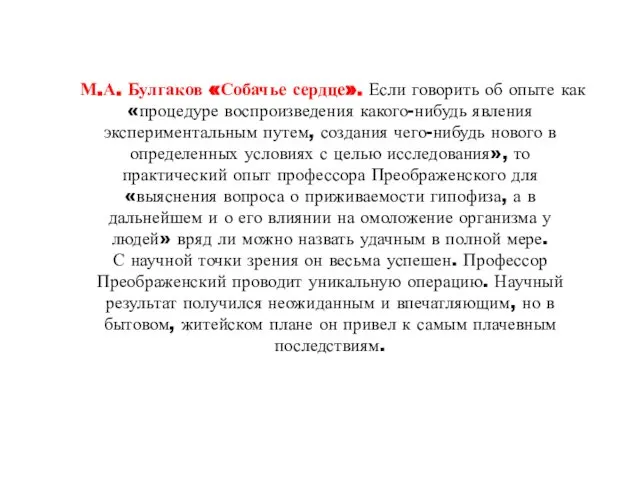 М.А. Булгаков «Собачье сердце». Если говорить об опыте как «процедуре воспроизведения какого-нибудь явления экспериментальным путем, создания чего-нибудь нового в определенных условиях с целью исследования», то практический опыт профессора Преображенского для «выяснения вопроса о приживаемости гипофиза, а в дальнейшем и о его влиянии на омоложение организма у людей» вряд ли можно назвать удачным в полной мере.
С научной точки зрения он весьма успешен. Профессор Преображенский проводит уникальную операцию. Научный результат получился неожиданным и впечатляющим, но в бытовом, житейском плане он привел к самым плачевным последствиям.